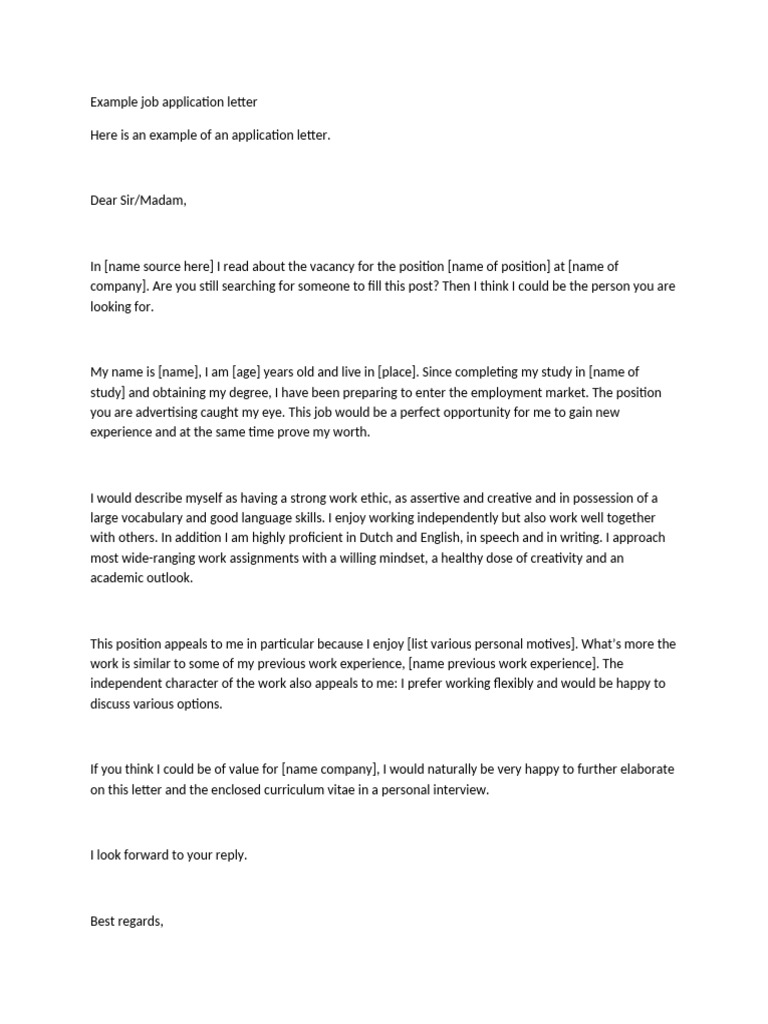 Example job application letter

Here is an example of an application letter.

Dear Sir/Madam,

In [name source here] I read about the vacancy for the position [name of position] at [name of company]. Are you still searching for someone to fill this post? Then I think I could be the person you are looking for.

My name is [name], I am [age] years old and live in [place]. Since completing my study in [name of study] and obtaining my degree, I have been preparing to enter the employment market. The position you are advertising caught my eye. This job would be a perfect opportunity for me to gain new experience and at the same time prove my worth.

I would describe myself as having a strong work ethic, as assertive and creative and in possession of a large vocabulary and good language skills. I enjoy working independently but also work well together with others. In addition I am highly proficient in Dutch and English, in speech and in writing. I approach most wide-ranging work assignments with a willing mindset, a healthy dose of creativity and an academic outlook.

This position appeals to me in particular because I enjoy [list various personal motives]. What's more the work is similar to some of my previous work experience, [name previous work experience]. The independent character of the work also appeals to me: I prefer working flexibly and would be happy to discuss various options.

If you think I could be of value for [name company], I would naturally be very happy to further elaborate on this letter and the enclosed curriculum vitae in a personal interview.

I look forward to your reply.

Best regards,